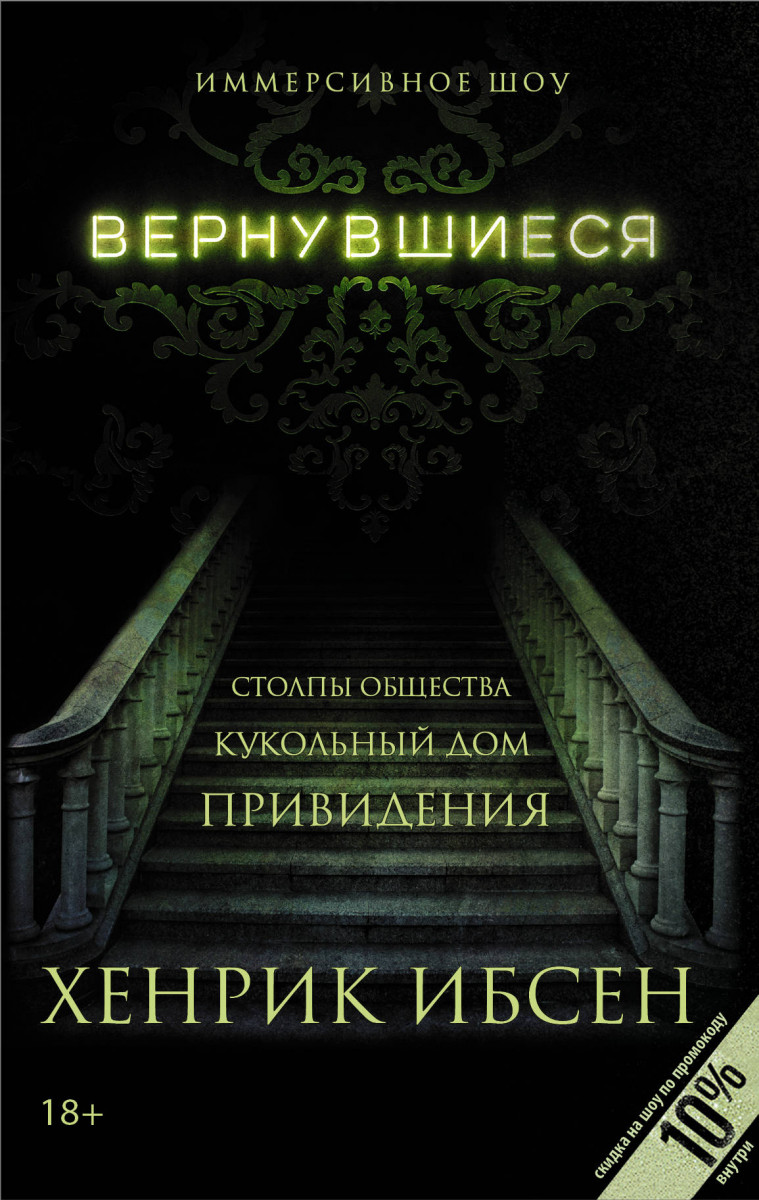 ИММЕРСИВНОЕ ШОУ

ВЕРНУВШИЕСЯ

СТОЛПЫ ОБЩЕСТВА
КУКОЛЬНЫЙ ДОМ
ПРИВИДЕНИЯ

ХЕНРИК ИБСЕН

18+

скидка на шоу по промокоду
10%
внутри